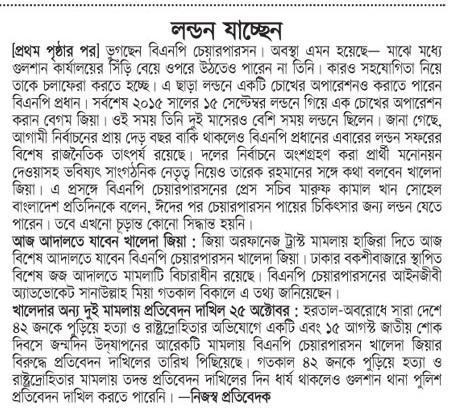 লন্ডন যাচ্ছেন

[প্রথম পৃষ্ঠার পর] ভুগছেন বিএনপি চেয়ারপারসন। অবস্থা এমন হয়েছে— মাঝে মধ্যে গুলশান কার্যালয়ের সিঁড়ি বেয়ে ওপরে উঠতেও পারেন না তিনি। কারও সহযোগিতা নিয়ে তাকে চলাফেরা করতে হচ্ছে। এ ছাড়া লন্ডনে একটি চোখের অপারেশনও করাতে পারেন বিএনপি প্রধান। সর্বশেষ ২০১৫ সালের ১৫ সেপ্টেম্বর লন্ডনে গিয়ে এক চোখের অপারেশন করান বেগম জিয়া। ওই সময় তিনি দুই মাসেরও বেশি সময় লন্ডনে ছিলেন। জানা গেছে, আগামী নির্বাচনের প্রায় দেড় বছর বাকি থাকলেও বিএনপি প্রধানের এবারের লন্ডন সফরের বিশেষ রাজনৈতিক তাৎপর্য রয়েছে। দলের নির্বাচনে অংশগ্রহণ করা প্রার্থী মনোনয়ন দেওয়াসহ ভবিষ্যৎ সাংগঠনিক নেতৃত্ব নিয়েও তারেক রহমানের সঙ্গে কথা বলবেন খালেদা জিয়া। এ প্রসঙ্গে বিএনপি চেয়ারপারসনের প্রেস সচিব মারুফ কামাল খান সোহেল বাংলাদেশ প্রতিদিনকে বলেন, ঈদের পর চেয়ারপারসন পায়ের চিকিৎসার জন্য লন্ডন যেতে পারেন। তবে এখনো চূড়ান্ত কোনো সিদ্ধান্ত হয়নি।

আজ আদালতে যাবেন খালেদা জিয়া : জিয়া অরফানেজ ট্রাস্ট মামলায় হাজিরা দিতে আজ বিশেষ আদালতে যাবেন বিএনপি চেয়ারপারসন খালেদা জিয়া। ঢাকার বকশীবাজারে স্থাপিত বিশেষ জজ আদালতে মামলাটি বিচারাধীন রয়েছে। বিএনপি চেয়ারপারসনের আইনজীবী অ্যাডভোকেট সানাউল্লাহ মিয়া গতকাল বিকালে এ তথ্য জানিয়েছেন।

খালেদার অন্য দুই মামলায় প্রতিবেদন দাখিল ২৫ অক্টোবর : হরতাল-অবরোধে সারা দেশে ৪২ জনকে পুড়িয়ে হত্যা ও রাষ্ট্রদ্রোহিতার অভিযোগে একটি এবং ১৫ আগস্ট জাতীয় শোক দিবসে জন্মদিন উদ্‌যাপনের আরেকটি মামলায় বিএনপি চেয়ারপারসন খালেদা জিয়ার বিরুদ্ধে প্রতিবেদন দাখিলের তারিখ পিছিয়েছে। গতকাল ৪২ জনকে পুড়িয়ে হত্যা ও রাষ্ট্রদ্রোহিতার মামলায় তদন্ত প্রতিবেদন দাখিলের দিন ধার্য থাকলেও গুলশান থানা পুলিশ প্রতিবেদন দাখিল করতে পারেনি। —নিজস্ব প্রতিবেদক